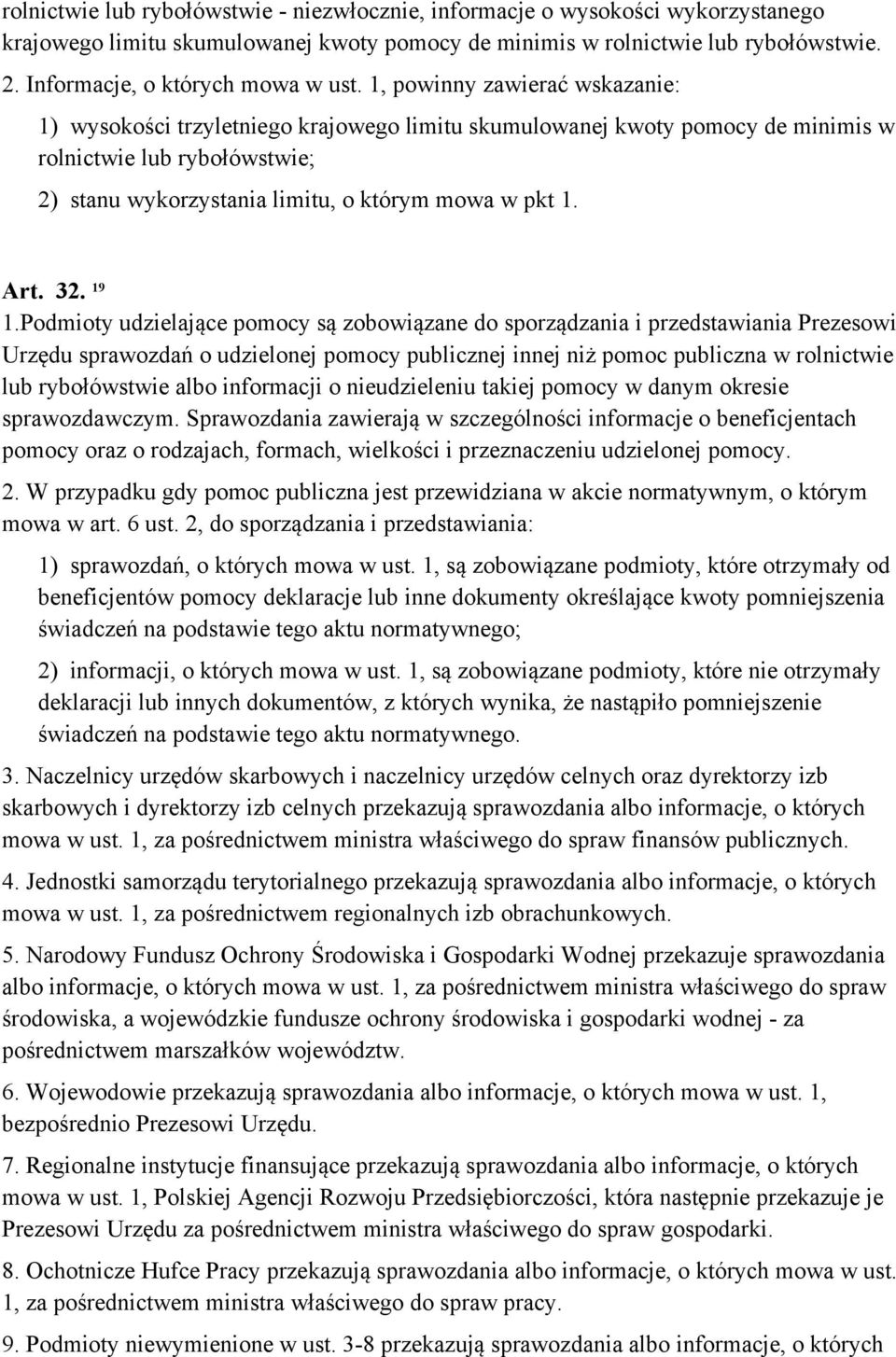 rolnictwie lub rybołówstwie - niezwłocznie, informacje o wysokości wykorzystanego krajowego limitu skumulowanej kwoty pomocy de minimis w rolnictwie lub rybołówstwie.

2. Informacje, o których mowa w ust. 1, powinny zawierać wskazanie:

1) wysokości trzyletniego krajowego limitu skumulowanej kwoty pomocy de minimis w rolnictwie lub rybołówstwie;

2) stanu wykorzystania limitu, o którym mowa w pkt 1.

Art. 32. $^{19}$

1.Podmioty udzielające pomocy są zobowiązane do sporządzania i przedstawiania Prezesowi Urzędu sprawozdań o udzielonej pomocy publicznej innej niż pomoc publiczna w rolnictwie lub rybołówstwie albo informacji o nieudzieleniu takiej pomocy w danym okresie sprawozdawczym. Sprawozdania zawierają w szczególności informacje o beneficjentach pomocy oraz o rodzajach, formach, wielkości i przeznaczeniu udzielonej pomocy.

2. W przypadku gdy pomoc publiczna jest przewidziana w akcie normatywnym, o którym mowa w art. 6 ust. 2, do sporządzania i przedstawiania:

1) sprawozdań, o których mowa w ust. 1, są zobowiązane podmioty, które otrzymały od beneficjentów pomocy deklaracje lub inne dokumenty określające kwoty pomniejszenia świadczeń na podstawie tego aktu normatywnego;

2) informacji, o których mowa w ust. 1, są zobowiązane podmioty, które nie otrzymały deklaracji lub innych dokumentów, z których wynika, że nastąpiło pomniejszenie świadczeń na podstawie tego aktu normatywnego.

3. Naczelnicy urzędów skarbowych i naczelnicy urzędów celnych oraz dyrektorzy izb skarbowych i dyrektorzy izb celnych przekazują sprawozdania albo informacje, o których mowa w ust. 1, za pośrednictwem ministra właściwego do spraw finansów publicznych.

4. Jednostki samorządu terytorialnego przekazują sprawozdania albo informacje, o których mowa w ust. 1, za pośrednictwem regionalnych izb obrachunkowych.

5. Narodowy Fundusz Ochrony Środowiska i Gospodarki Wodnej przekazuje sprawozdania albo informacje, o których mowa w ust. 1, za pośrednictwem ministra właściwego do spraw środowiska, a wojewódzkie fundusze ochrony środowiska i gospodarki wodnej - za pośrednictwem marszałków województw.

6. Wojewodowie przekazują sprawozdania albo informacje, o których mowa w ust. 1, bezpośrednio Prezesowi Urzędu.

7. Regionalne instytucje finansujące przekazują sprawozdania albo informacje, o których mowa w ust. 1, Polskiej Agencji Rozwoju Przedsiębiorczości, która następnie przekazuje je Prezesowi Urzędu za pośrednictwem ministra właściwego do spraw gospodarki.

8. Ochotnicze Hufce Pracy przekazują sprawozdania albo informacje, o których mowa w ust. 1, za pośrednictwem ministra właściwego do spraw pracy.

9. Podmioty niewymienione w ust. 3-8 przekazują sprawozdania albo informacje, o których